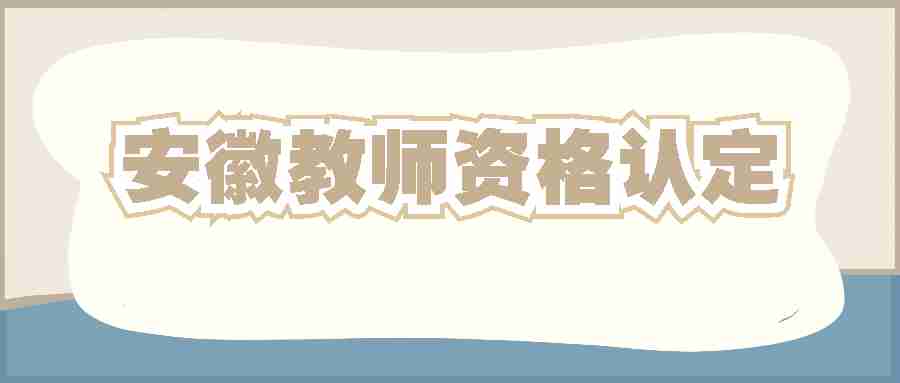 安徽教师资格认定